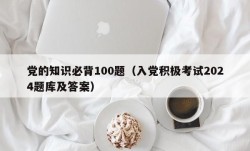 党的知识必背100题（入党积极考试2024题库及答案）